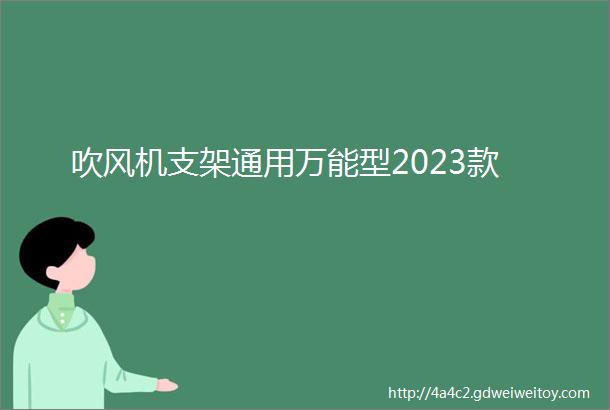 吹风机支架通用万能型2023款

http://4a4c2.gdweiweitoy.com